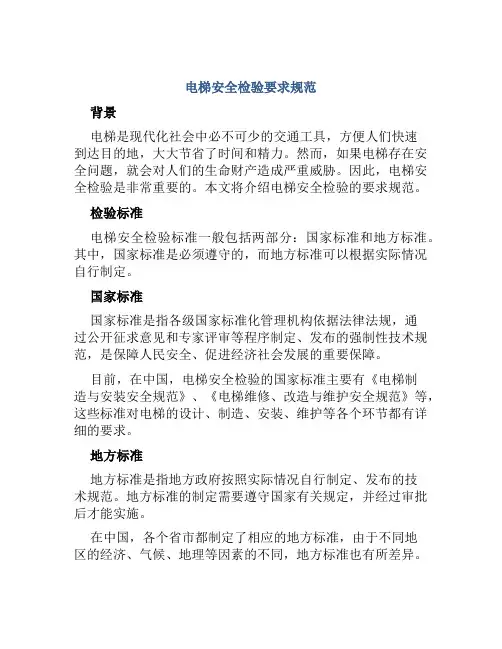 电梯安全检验要求规范

背景

电梯是现代化社会中必不可少的交通工具，方便人们快速到达目的地，大大节省了时间和精力。然而，如果电梯存在安全问题，就会对人们的生命财产造成严重威胁。因此，电梯安全检验是非常重要的。本文将介绍电梯安全检验的要求规范。

检验标准

电梯安全检验标准一般包括两部分：国家标准和地方标准。其中，国家标准是必须遵守的，而地方标准可以根据实际情况自行制定。

国家标准

国家标准是指各级国家标准化管理机构依据法律法规，通过公开征求意见和专家评审等程序制定、发布的强制性技术规范，是保障人民安全、促进经济社会发展的重要保障。

目前，在中国，电梯安全检验的国家标准主要有《电梯制造与安装安全规范》、《电梯维修、改造与维护安全规范》等，这些标准对电梯的设计、制造、安装、维护等各个环节都有详细的要求。

地方标准

地方标准是指地方政府按照实际情况自行制定、发布的技术规范。地方标准的制定需要遵守国家有关规定，并经过审批后才能实施。

在中国，各个省市都制定了相应的地方标准，由于不同地区的经济、气候、地理等因素的不同，地方标准也有所差异。